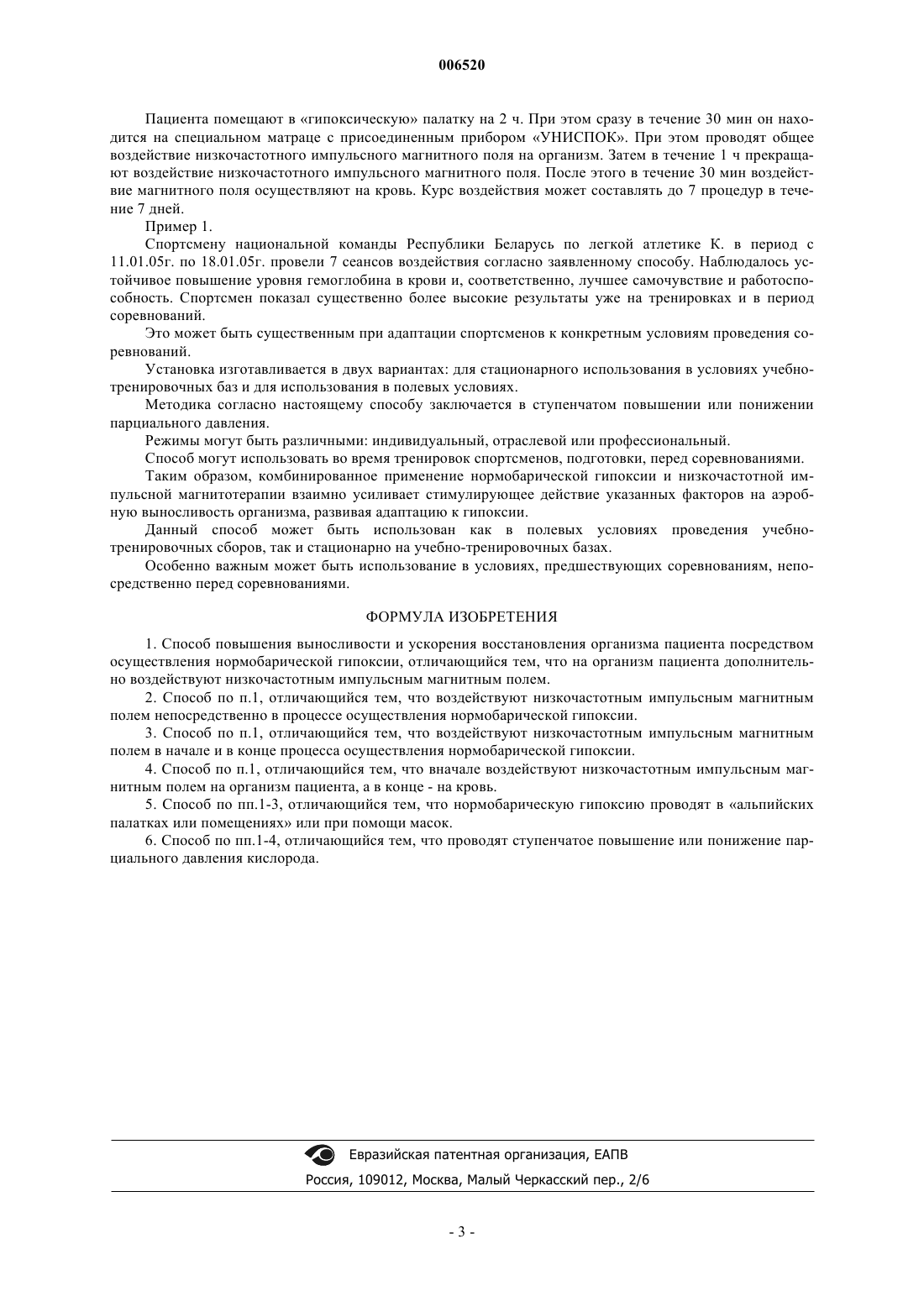 006520

Пациента помещают в «гипоксическую» палатку на 2 ч. При этом сразу в течение 30 мин он находится на специальном матраце с присоединенным прибором «УНИСПОК». При этом проводят общее воздействие низкочастотного импульсного магнитного поля на организм. Затем в течение 1 ч прекращают воздействие низкочастотного импульсного магнитного поля. После этого в течение 30 мин воздействие магнитного поля осуществляют на кровь. Курс воздействия может составлять до 7 процедур в течение 7 дней.

Пример 1.

Спортсмену национальной команды Республики Беларусь по легкой атлетике К. в период с 11.01.05г. по 18.01.05г. провели 7 сеансов воздействия согласно заявленному способу. Наблюдалось устойчивое повышение уровня гемоглобина в крови и, соответственно, лучшее самочувствие и работоспособность. Спортсмен показал существенно более высокие результаты уже на тренировках и в период соревнований.

Это может быть существенным при адаптации спортсменов к конкретным условиям проведения соревнований.

Установка изготавливается в двух вариантах: для стационарного использования в условиях учебно-тренировочных баз и для использования в полевых условиях.

Методика согласно настоящему способу заключается в ступенчатом повышении или понижении парциального давления.

Режимы могут быть различными: индивидуальный, отраслевой или профессиональный.

Способ могут использовать во время тренировок спортсменов, подготовки, перед соревнованиями.

Таким образом, комбинированное применение нормобарической гипоксии и низкочастотной импульсной магнитотерапии взаимно усиливает стимулирующее действие указанных факторов на аэробную выносливость организма, развивая адаптацию к гипоксии.

Данный способ может быть использован как в полевых условиях проведения учебно-тренировочных сборов, так и стационарно на учебно-тренировочных базах.

Особенно важным может быть использование в условиях, предшествующих соревнованиям, непосредственно перед соревнованиями.

ФОРМУЛА ИЗОБРЕТЕНИЯ

1. Способ повышения выносливости и ускорения восстановления организма пациента посредством осуществления нормобарической гипоксии, отличающийся тем, что на организм пациента дополнительно воздействуют низкочастотным импульсным магнитным полем.

2. Способ по п.1, отличающийся тем, что воздействуют низкочастотным импульсным магнитным полем непосредственно в процессе осуществления нормобарической гипоксии.

3. Способ по п.1, отличающийся тем, что воздействуют низкочастотным импульсным магнитным полем в начале и в конце процесса осуществления нормобарической гипоксии.

4. Способ по п.1, отличающийся тем, что вначале воздействуют низкочастотным импульсным магнитным полем на организм пациента, а в конце - на кровь.

5. Способ по пп.1-3, отличающийся тем, что нормобарическую гипоксию проводят в «альпийских палатках или помещениях» или при помощи масок.

6. Способ по пп.1-4, отличающийся тем, что проводят ступенчатое повышение или понижение парциального давления кислорода.

Евразийская патентная организация, ЕАПВ
Россия, 109012, Москва, Малый Черкасский пер., 2/6

- 3 -